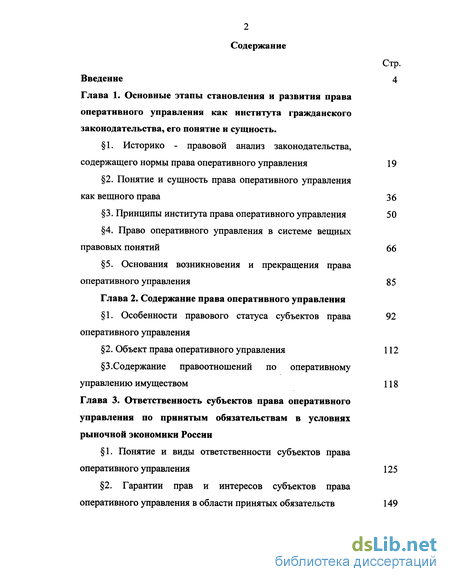 2

Содержание

Стр.

Введение 4

Глава 1. Основные этапы становления и развития права оперативного управления как института гражданского законодательства, его понятие и сущность.

§1. Историко - правовой анализ законодательства, содержащего нормы права оперативного управления 19

§2. Понятие и сущность права оперативного управления как вещного права 36

§3. Принципы института права оперативного управления 50

§4. Право оперативного управления в системе вещных правовых понятий 66

§5. Основания возникновения и прекращения права оперативного управления 85

Глава 2. Содержание права оперативного управления

§1. Особенности правового статуса субъектов права оперативного управления 92

§2. Объект права оперативного управления 112

§3.Содержание правоотношений по оперативному управлению имуществом 118

Глава 3. Ответственность субъектов права оперативного управления по принятым обязательствам в условиях рыночной экономики России

§1. Понятие и виды ответственности субъектов права оперативного управления 125

§2. Гарантии прав и интересов субъектов права оперативного управления в области принятых обязательств 149

dsLib.net
библиотека диссертаций